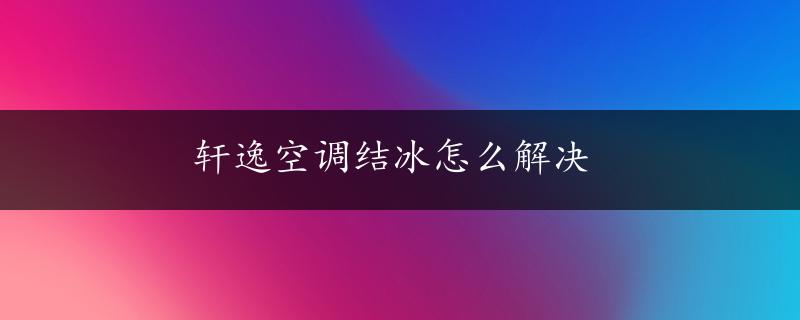 轩逸空调结冰怎么解决